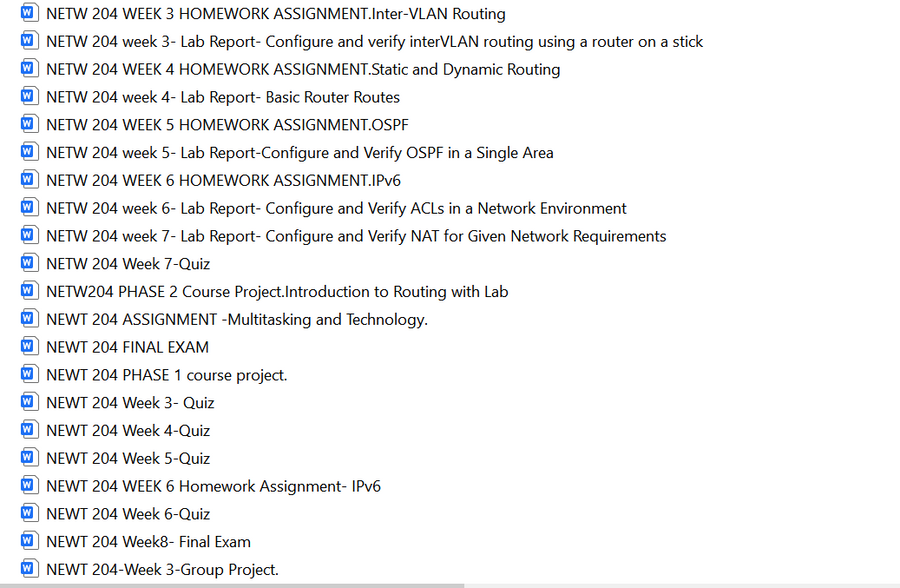 NETW 204 WEEK 3 HOMEWORK ASSIGNMENT.Inter-VLAN Routing
NETW 204 week 3- Lab Report- Configure and verify interVLAN routing using a router on a stick
NETW 204 WEEK 4 HOMEWORK ASSIGNMENT.Static and Dynamic Routing
NETW 204 week 4- Lab Report- Basic Router Routes
NETW 204 WEEK 5 HOMEWORK ASSIGNMENT.OSPF
NETW 204 week 5- Lab Report-Configure and Verify OSPF in a Single Area
NETW 204 WEEK 6 HOMEWORK ASSIGNMENT.IPv6
NETW 204 week 6- Lab Report- Configure and Verify ACLs in a Network Environment
NETW 204 week 7- Lab Report- Configure and Verify NAT for Given Network Requirements
NETW 204 Week 7-Quiz
NETW204 PHASE 2 Course Project.Introduction to Routing with Lab
NEWT 204 ASSIGNMENT -Multitasking and Technology.
NEWT 204 FINAL EXAM
NEWT 204 PHASE 1 course project.
NEWT 204 Week 3- Quiz
NEWT 204 Week 4-Quiz
NEWT 204 Week 5-Quiz
NEWT 204 WEEK 6 Homework Assignment- IPv6
NEWT 204 Week 6-Quiz
NEWT 204 Week8- Final Exam
NEWT 204-Week 3-Group Project.